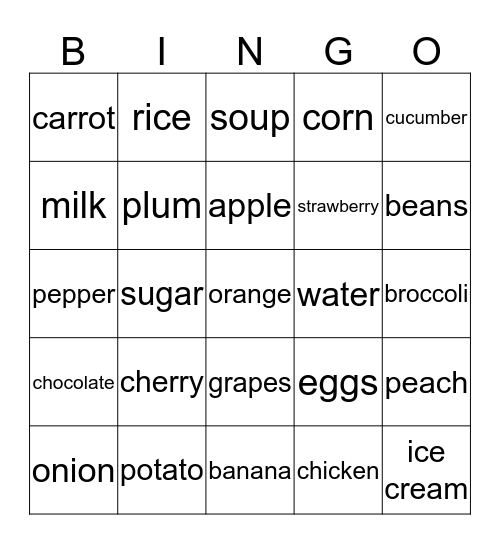 | B | I | N | G | O |
|---|---|---|---|---|
| carrot | rice | soup | corn | cucumber |
| milk | plum | apple | strawberry | beans |
| pepper | sugar | orange | water | broccoli |
| chocolate | cherry | grapes | eggs | peach |
| onion | potato | banana | chicken | ice cream |